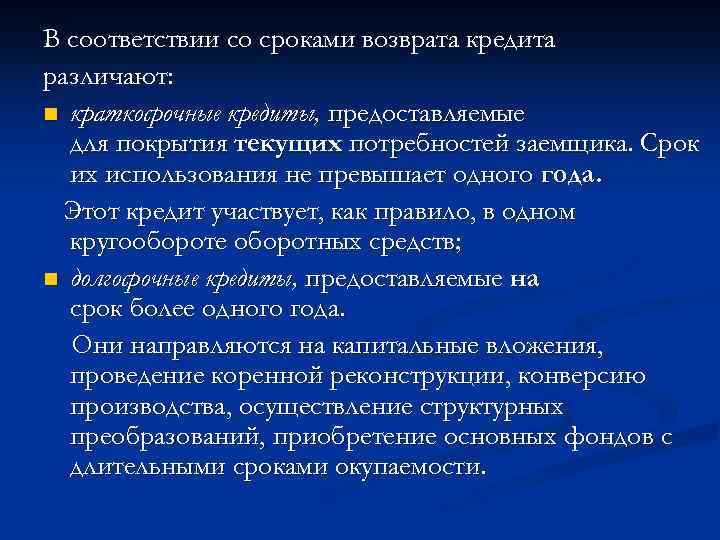 В соответствии со сроками возврата кредита различают:

- краткосрочные кредиты, предоставляемые для покрытия текущих потребностей заемщика. Срок их использования не превышает одного года.

Этот кредит участвует, как правило, в одном кругообороте оборотных средств;

- долгосрочные кредиты, предоставляемые на срок более одного года.

Они направляются на капитальные вложения, проведение коренной реконструкции, конверсию производства, осуществление структурных преобразований, приобретение основных фондов с длительными сроками окупаемости.